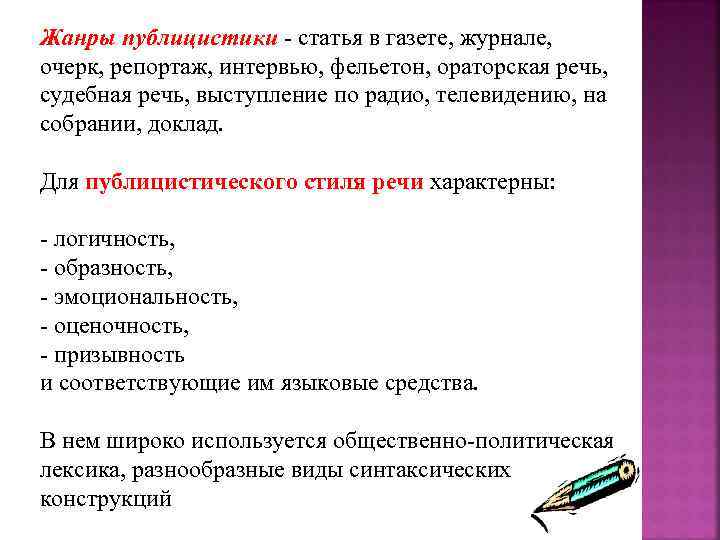 Жанры публицистики - статья в газете, журнале, очерк, репортаж, интервью, фельетон, ораторская речь, судебная речь, выступление по радио, телевидению, на собрании, доклад.

Для публицистического стиля речи характерны:

- логичность,
- образность,
- эмоциональность,
- оценочность,
- призывность
и соответствующие им языковые средства.

В нем широко используется общественно-политическая лексика, разнообразные виды синтаксических конструкций